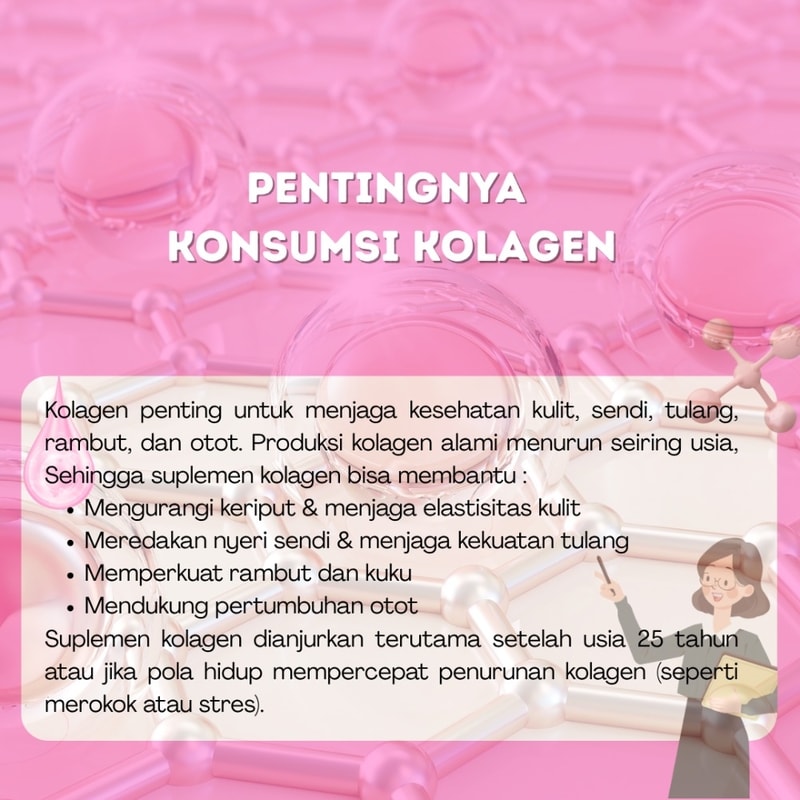 PENTINGNYA
KONSUMSI KOLAGEN

Kolagen penting untuk menjaga kesehatan kulit, sendi, tulang, rambut, dan otot. Produksi kolagen alami menurun seiring usia, Sehingga suplemen kolagen bisa membantu :
• Mengurangi keriput & menjaga elastisitas kulit
• Meredakan nyeri sendi & menjaga kekuatan tulang
• Memperkuat rambut dan kuku
• Mendukung pertumbuhan otot
Suplemen kolagen dianjurkan terutama setelah usia 25 tahun atau jika pola hidup mempercepat penurunan kolagen (seperti merokok atau stres).